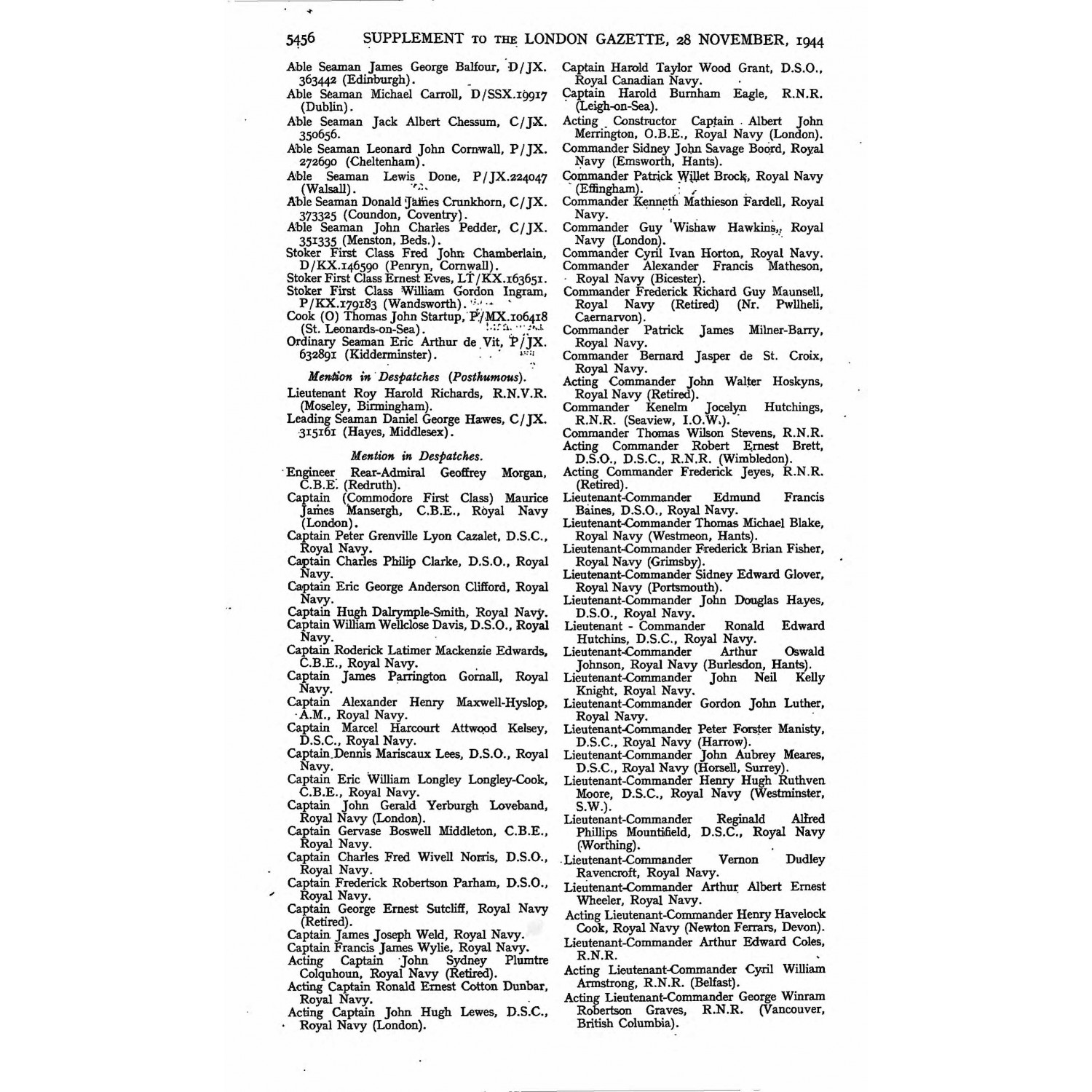 5456 SUPPLEMENT TO THE LONDON GAZETTE, 28 NOVEMBER, 1944

Able Seaman James George Balfour, D/JX. 363442 (Edinburgh).

Able Seaman Michael Carroll, D/SSX.19917 (Dublin).

Able Seaman Jack Albert Chessum, C/JX. 350656.

Able Seaman Leonard John Cornwall, P/JX. 272690 (Cheltenham).

Able Seaman Lewis Done, P/JX.224047 (Walsall).

Able Seaman Donald James Crunkhorn, C/JX. 373325 (Coundon, Coventry).

Able Seaman John Charles Pedder, C/JX. 351335 (Menston, Beds.).

Stoker First Class Fred John Chamberlain, D/KX.146590 (Penryn, Cornwall).

Stoker First Class Ernest Eves, LT/KX.163651.

Stoker First Class William Gordon Ingram, P/KX.179183 (Wandsworth).

Cook (O) Thomas John Startup, P/MX.106418 (St. Leonards-on-Sea).

Ordinary Seaman Eric Arthur de Vit, P/JX. 632891 (Kidderminster).

Mention in Despatches (Posthumous).

Lieutenant Roy Harold Richards, R.N.V.R. (Moseley, Birmingham).

Leading Seaman Daniel George Hawes, C/JX. 315161 (Hayes, Middlesex).

Mention in Despatches.

Engineer Rear-Admiral Geoffrey Morgan, C.B.E. (Redruth).

Captain (Commodore First Class) Maurice James Mansergh, C.B.E., Royal Navy (London).

Captain Peter Grenville Lyon Cazalet, D.S.C., Royal Navy.

Captain Charles Philip Clarke, D.S.O., Royal Navy.

Captain Eric George Anderson Clifford, Royal Navy.

Captain Hugh Dalrymple-Smith, Royal Navy.

Captain William Wellclose Davis, D.S.O., Royal Navy.

Captain Roderick Latimer Mackenzie Edwards, C.B.E., Royal Navy.

Captain James Parrington Gornall, Royal Navy.

Captain Alexander Henry Maxwell-Hyslop, A.M., Royal Navy.

Captain Marcel Harcourt Attwood Kelsey, D.S.C., Royal Navy.

Captain Dennis Mariscaux Lees, D.S.O., Royal Navy.

Captain Eric William Longley Longley-Cook, C.B.E., Royal Navy.

Captain John Gerald Yerburgh Loveband, Royal Navy (London).

Captain Gervase Boswell Middleton, C.B.E., Royal Navy.

Captain Charles Fred Wivell Norris, D.S.O., Royal Navy.

Captain Frederick Robertson Parham, D.S.O., Royal Navy.

Captain George Ernest Sutcliff, Royal Navy (Retired).

Captain James Joseph Weld, Royal Navy.

Captain Francis James Wylie, Royal Navy.

Acting Captain John Sydney Plumtre Colquhoun, Royal Navy (Retired).

Acting Captain Ronald Ernest Cotton Dunbar, Royal Navy.

Acting Captain John Hugh Lewes, D.S.C., Royal Navy (London).

Captain Harold Taylor Wood Grant, D.S.O., Royal Canadian Navy.

Captain Harold Burnham Eagle, R.N.R. (Leigh-on-Sea).

Acting Constructor Captain Albert John Merrington, O.B.E., Royal Navy (London).

Commander Sidney John Savage Boord, Royal Navy (Emsworth, Hants).

Commander Patrick Willet Brock, Royal Navy (Effingham).

Commander Kenneth Mathieson Fardell, Royal Navy.

Commander Guy Wishaw Hawkins, Royal Navy (London).

Commander Cyril Ivan Horton, Royal Navy.

Commander Alexander Francis Matheson, Royal Navy (Bicester).

Commander Frederick Richard Guy Maunsell, Royal Navy (Retired) (Nr. Pwllheli, Caernarvon).

Commander Patrick James Milner-Barry, Royal Navy.

Commander Bernard Jasper de St. Croix, Royal Navy.

Acting Commander John Walter Hoskyns, Royal Navy (Retired).

Commander Kenelm Jocelyn Hutchings, R.N.R. (Seaview, I.O.W.).

Commander Thomas Wilson Stevens, R.N.R.

Acting Commander Robert Ernest Brett, D.S.O., D.S.C., R.N.R. (Wimbledon).

Acting Commander Frederick Jeyes, R.N.R. (Retired).

Lieutenant-Commander Edmund Francis Baines, D.S.O., Royal Navy.

Lieutenant-Commander Thomas Michael Blake, Royal Navy (Westmeon, Hants).

Lieutenant-Commander Frederick Brian Fisher, Royal Navy (Grimsby).

Lieutenant-Commander Sidney Edward Glover, Royal Navy (Portsmouth).

Lieutenant-Commander John Douglas Hayes, D.S.O., Royal Navy.

Lieutenant - Commander Ronald Edward Hutchins, D.S.C., Royal Navy.

Lieutenant-Commander Arthur Oswald Johnson, Royal Navy (Burlesdon, Hants).

Lieutenant-Commander John Neil Kelly Knight, Royal Navy.

Lieutenant-Commander Gordon John Luther, Royal Navy.

Lieutenant-Commander Peter Forster Manisty, D.S.C., Royal Navy (Harrow).

Lieutenant-Commander John Aubrey Meares, D.S.C., Royal Navy (Horsell, Surrey).

Lieutenant-Commander Henry Hugh Ruthven Moore, D.S.C., Royal Navy (Westminster, S.W.).

Lieutenant-Commander Reginald Alfred Phillips Mountifield, D.S.C., Royal Navy (Worthing).

Lieutenant-Commander Vernon Dudley Ravencroft, Royal Navy.

Lieutenant-Commander Arthur Albert Ernest Wheeler, Royal Navy.

Acting Lieutenant-Commander Henry Havelock Cook, Royal Navy (Newton Ferrars, Devon).

Lieutenant-Commander Arthur Edward Coles, R.N.R.

Acting Lieutenant-Commander Cyril William Armstrong, R.N.R. (Belfast).

Acting Lieutenant-Commander George Winram Robertson Graves, R.N.R. (Vancouver, British Columbia).